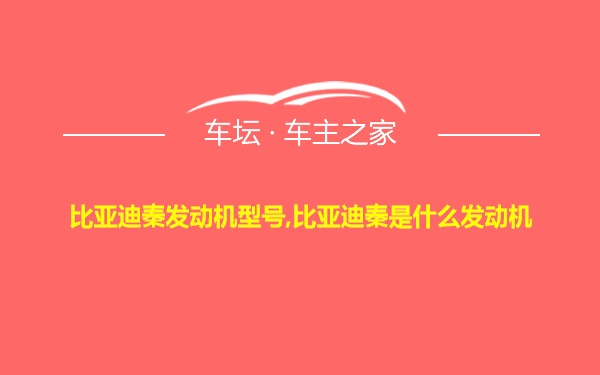 车坛 · 车主之家

比亚迪秦发动机型号,比亚迪秦是什么发动机